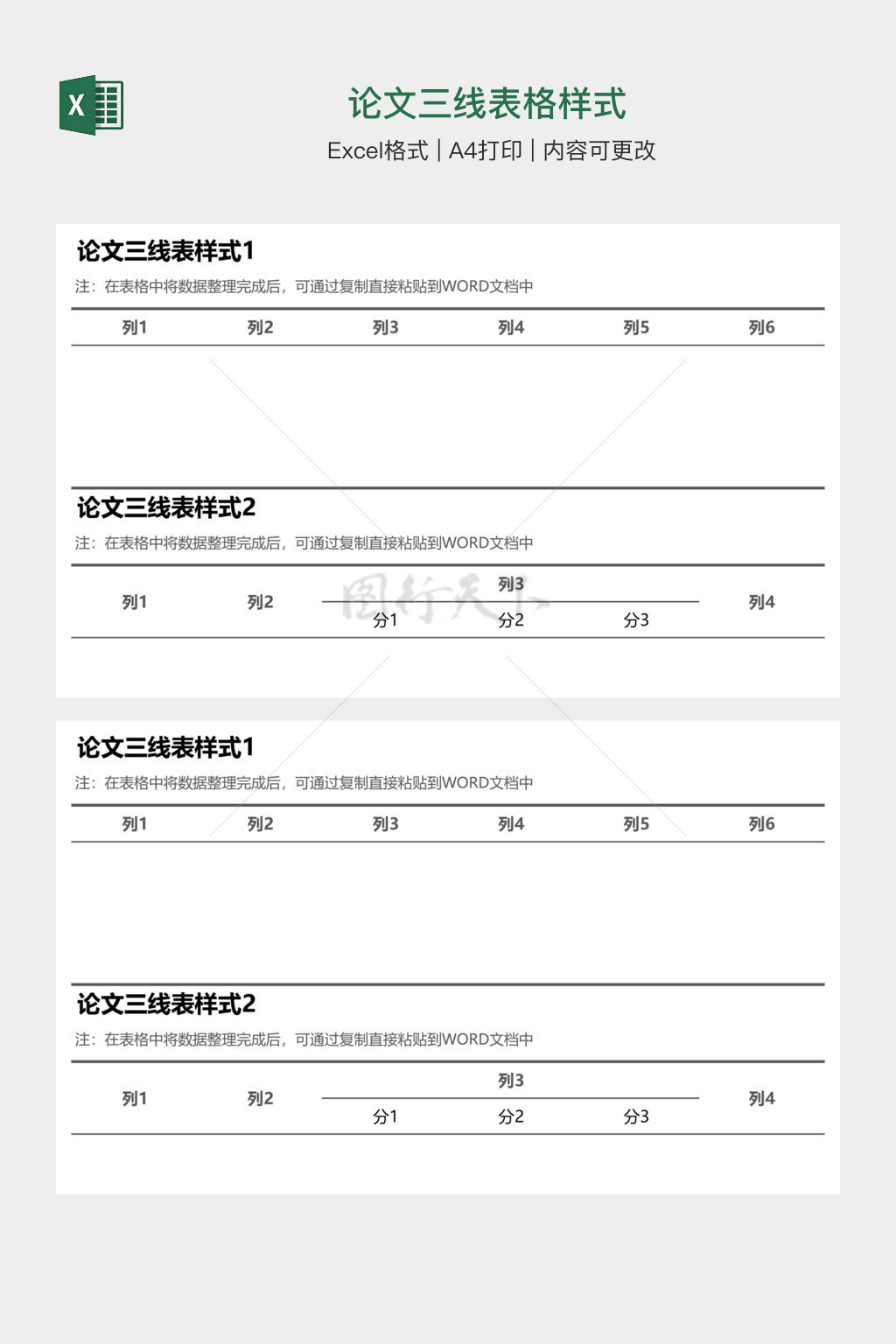 X

论文三线表格样式

Excel格式 | A4打印 | 内容可更改

论文三线表样式1

注：在表格中将数据整理完成后，可通过复制直接粘贴到WORD文档中

| 列1 | 列2 | 列3 | 列4 | 列5 | 列6 |
|---|---|---|---|---|---|

论文三线表样式2

注：在表格中将数据整理完成后，可通过复制直接粘贴到WORD文档中

| 列1 | 列2 | 列3 | | | 列4 |
|---|---|---|---|---|---|
| | | 分1 | 分2 | 分3 | |

图行天下

论文三线表样式1

注：在表格中将数据整理完成后，可通过复制直接粘贴到WORD文档中

| 列1 | 列2 | 列3 | 列4 | 列5 | 列6 |
|---|---|---|---|---|---|

论文三线表样式2

注：在表格中将数据整理完成后，可通过复制直接粘贴到WORD文档中

| 列1 | 列2 | 列3 | | | 列4 |
|---|---|---|---|---|---|
| | | 分1 | 分2 | 分3 | |